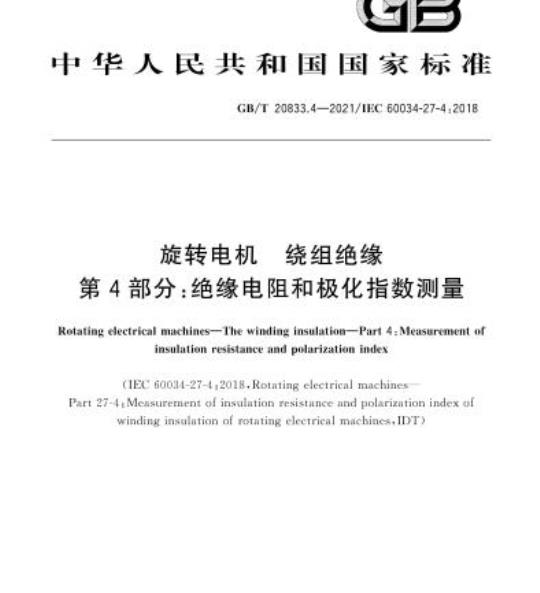 GB

中华人民共和国国家标准

GB/T 20833.4—2021/IEC 60034-27-4:2018

旋转电机 绕组绝缘
第4部分:绝缘电阻和极化指数测量

Rotating electrical machines—The winding insulation—Part 4:Measurement of insulation resistance and polarization index

(IEC 60034-27-4:2018,Rotating electrical machines—Part 27-4:Measurement of insulation resistance and polarization index of winding insulation of rotating electrical machines,IDT)